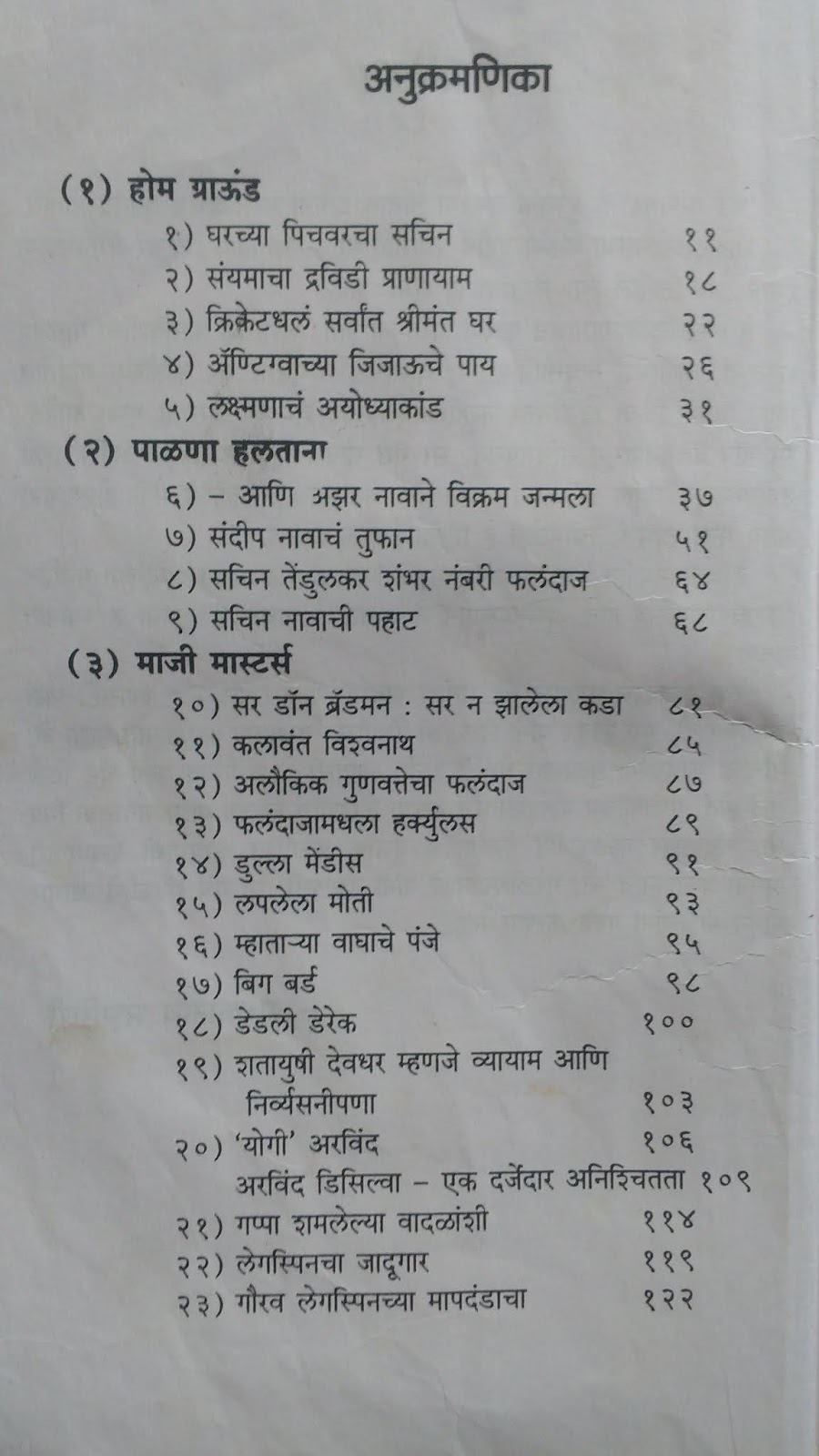 अनुक्रमणिका

(१) होम ग्राऊंड
१) घरच्या पिचवरचा सचिन ११
२) संयमाचा द्रविडी प्राणायाम १८
३) क्रिकेटधलं सर्वांत श्रीमंत घर २२
४) ॲण्टिग्वाच्या जिजाऊचे पाय २६
५) लक्ष्मणाचं अयोध्याकांड ३१

(२) पाळणा हलताना
६) – आणि अझर नावाने विक्रम जन्मला ३७
७) संदीप नावाचं तुफान ५१
८) सचिन तेंडुलकर शंभर नंबरी फलंदाज ६४
९) सचिन नावाची पहाट ६८

(३) माजी मास्टर्स
१०) सर डॉन ब्रॅडमन : सर न झालेला कडा ८१
११) कलावंत विश्वनाथ ८५
१२) अलौकिक गुणवत्तेचा फलंदाज ८७
१३) फलंदाजामधला हर्क्युलस ८९
१४) डुल्ला मेंडीस ९१
१५) लपलेला मोती ९३
१६) म्हाताऱ्या वाघाचे पंजे ९५
१७) बिग बर्ड ९८
१८) डेडली डेरेक १००
१९) शतायुषी देवधर म्हणजे व्यायाम आणि निर्व्यसनीपणा १०३
२०) 'योगी' अरविंद १०६
अरविंद डिसिल्वा – एक दर्जेदार अनिश्चितता १०९
२१) गप्पा शमलेल्या वादळांशी ११४
२२) लेगस्पिनचा जादूगार ११९
२३) गौरव लेगस्पिनच्या मापदंडाचा १२२